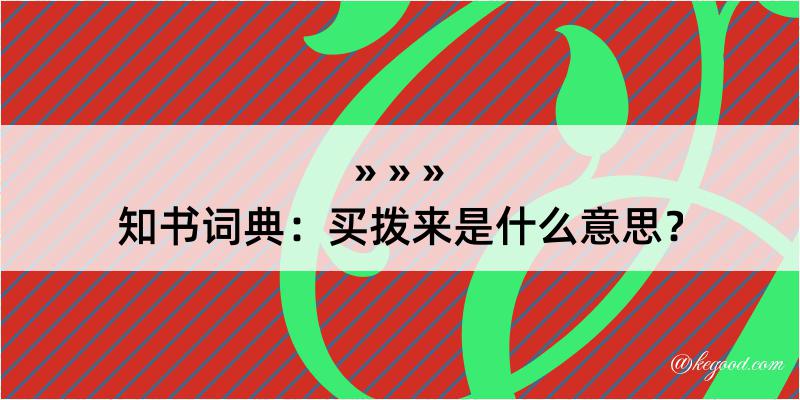 » » »
知书词典：买拨来是什么意思？

@kegood.com